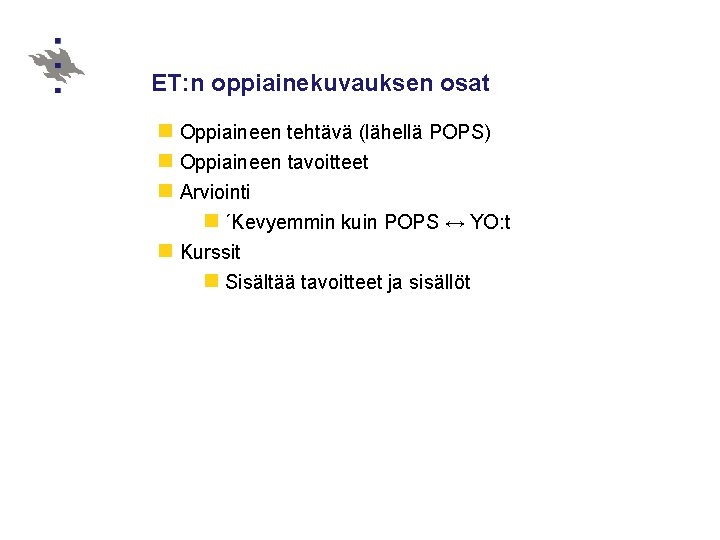 ET:n oppiainekuvauksen osat

- Oppiaineen tehtävä (lähellä POPS)
- Oppiaineen tavoitteet
- Arviointi
  - ´Kevyemmin kuin POPS ↔ YO:t
- Kurssit
  - Sisältää tavoitteet ja sisällöt